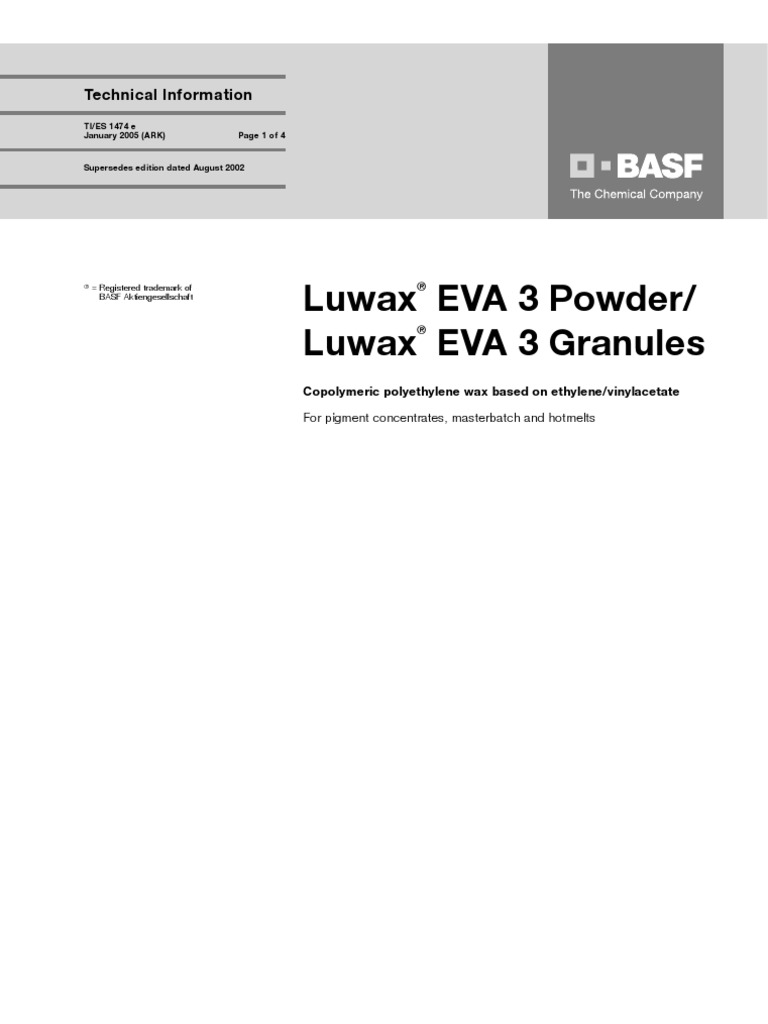 Technical Information

TI/ES 1474 e
January 2005 (ARK) Page 1 of 4

Supersedes edition dated August 2002

BASF
The Chemical Company

® = Registered trademark of BASF Aktiengesellschaft

Luwax® EVA 3 Powder/
Luwax® EVA 3 Granules

Copolymeric polyethylene wax based on ethylene/vinylacetate

For pigment concentrates, masterbatch and hotmelts